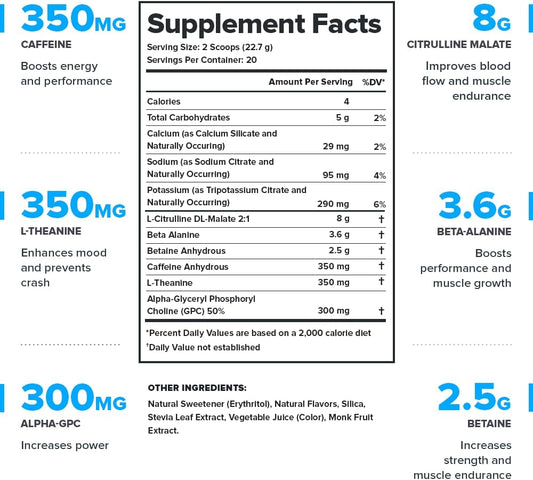 350MG
CAFFEINE
Boosts energy and performance

350MG
L-THEANINE
Enhances mood and prevents crash

300MG
ALPHA-GPC
Increases power

Supplement Facts
Serving Size: 2 Scoops (22.7 g)
Servings Per Container: 20

| | Amount Per Serving | %DV* |
|---|---|---|
| Calories | 4 | |
| Total Carbohydrates | 5 g | 2% |
| Calcium (as Calcium Silicate and Naturally Occuring) | 29 mg | 2% |
| Sodium (as Sodium Citrate and Naturally Occurring) | 95 mg | 4% |
| Potassium (as Tripotassium Citrate and Naturally Occurring) | 290 mg | 6% |
| L-Citrulline DL-Malate 2:1 | 8 g | † |
| Beta Alanine | 3.6 g | † |
| Betaine Anhydrous | 2.5 g | † |
| Caffeine Anhydrous | 350 mg | † |
| L-Theanine | 350 mg | † |
| Alpha-Glyceryl Phosphoryl Choline (GPC) 50% | 300 mg | † |

*Percent Daily Values are based on a 2,000 calorie diet
†Daily Value not established

OTHER INGREDIENTS:
Natural Sweetener (Erythritol), Natural Flavors, Silica, Stevia Leaf Extract, Vegetable Juice (Color), Monk Fruit Extract.

8G
CITRULLINE MALATE
Improves blood flow and muscle endurance

3.6G
BETA-ALANINE
Boosts performance and muscle growth

2.5G
BETAINE
Increases strength and muscle endurance